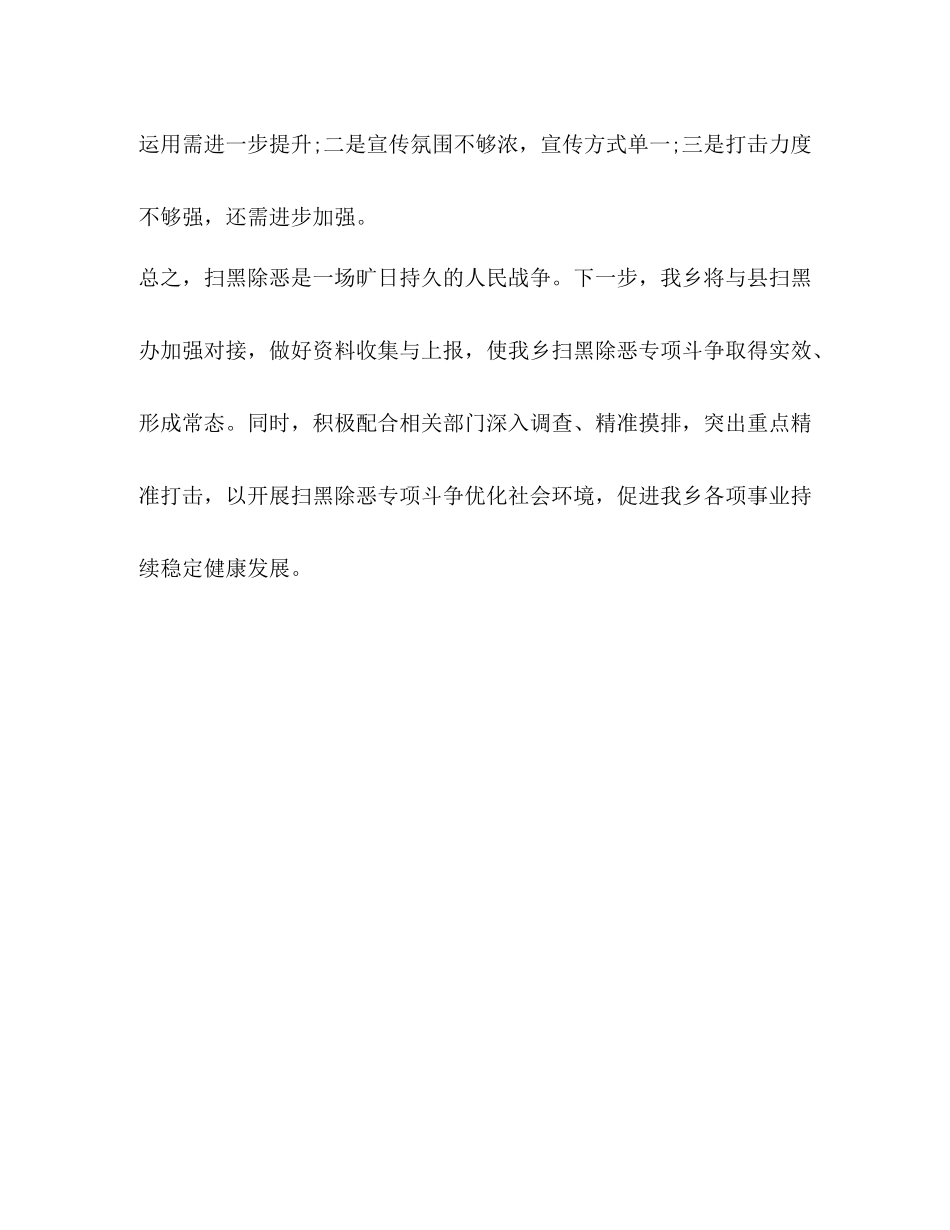 运用需进一步提升;二是宣传氛围不够浓，宣传方式单一;三是打击力度不够强，还需进步加强。

总之，扫黑除恶是一场旷日持久的人民战争。下一步，我乡将与县扫黑办加强对接，做好资料收集与上报，使我乡扫黑除恶专项斗争取得实效、形成常态。同时，积极配合相关部门深入调查、精准摸排，突出重点精准打击，以开展扫黑除恶专项斗争优化社会环境，促进我乡各项事业持续稳定健康发展。